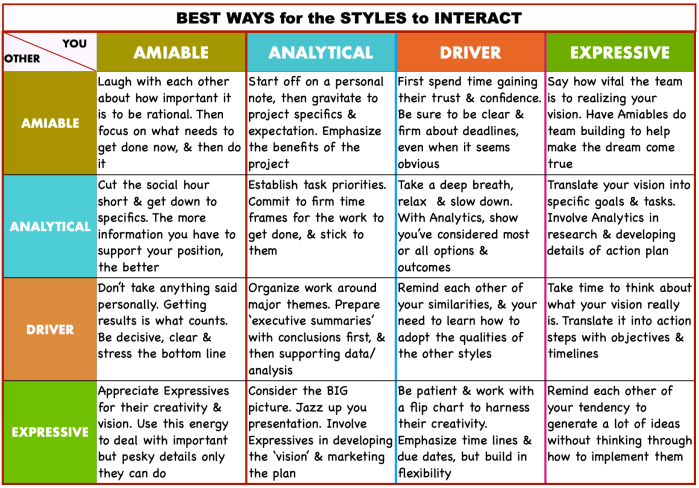 BEST WAYS for the STYLES to INTERACT

| YOU / OTHER | AMIABLE | ANALYTICAL | DRIVER | EXPRESSIVE |
|---|---|---|---|---|
| AMIABLE | Laugh with each other about how important it is to be rational. Then focus on what needs to get done now, & then do it | Start off on a personal note, then gravitate to project specifics & expectation. Emphasize the benefits of the project | First spend time gaining their trust & confidence. Be sure to be clear & firm about deadlines, even when it seems obvious | Say how vital the team is to realizing your vision. Have Amiables do team building to help make the dream come true |
| ANALYTICAL | Cut the social hour short & get down to specifics. The more information you have to support your position, the better | Establish task priorities. Commit to firm time frames for the work to get done, & stick to them | Take a deep breath, relax & slow down. With Analytics, show you've considered most or all options & outcomes | Translate your vision into specific goals & tasks. Involve Analytics in research & developing details of action plan |
| DRIVER | Don't take anything said personally. Getting results is what counts. Be decisive, clear & stress the bottom line | Organize work around major themes. Prepare 'executive summaries' with conclusions first, & then supporting data/ analysis | Remind each other of your similarities, & your need to learn how to adopt the qualities of the other styles | Take time to think about what your vision really is. Translate it into action steps with objectives & timelines |
| EXPRESSIVE | Appreciate Expressives for their creativity & vision. Use this energy to deal with important but pesky details only they can do | Consider the BIG picture. Jazz up you presentation. Involve Expressives in developing the 'vision' & marketing the plan | Be patient & work with a flip chart to harness their creativity. Emphasize time lines & due dates, but build in flexibility | Remind each other of your tendency to generate a lot of ideas without thinking through how to implement them |